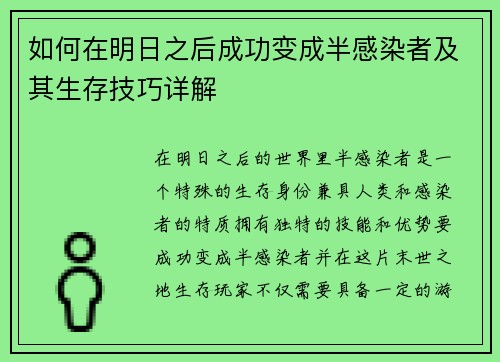 如何在明日之后成功变成半感染者及其生存技巧详解

在明日之后的世界里半感染者是一个特殊的生存身份兼具人类和感染者的特质拥有独特的技能和优势要成功变成半感染者并在这片末世之地生存玩家不仅需要具备一定的游